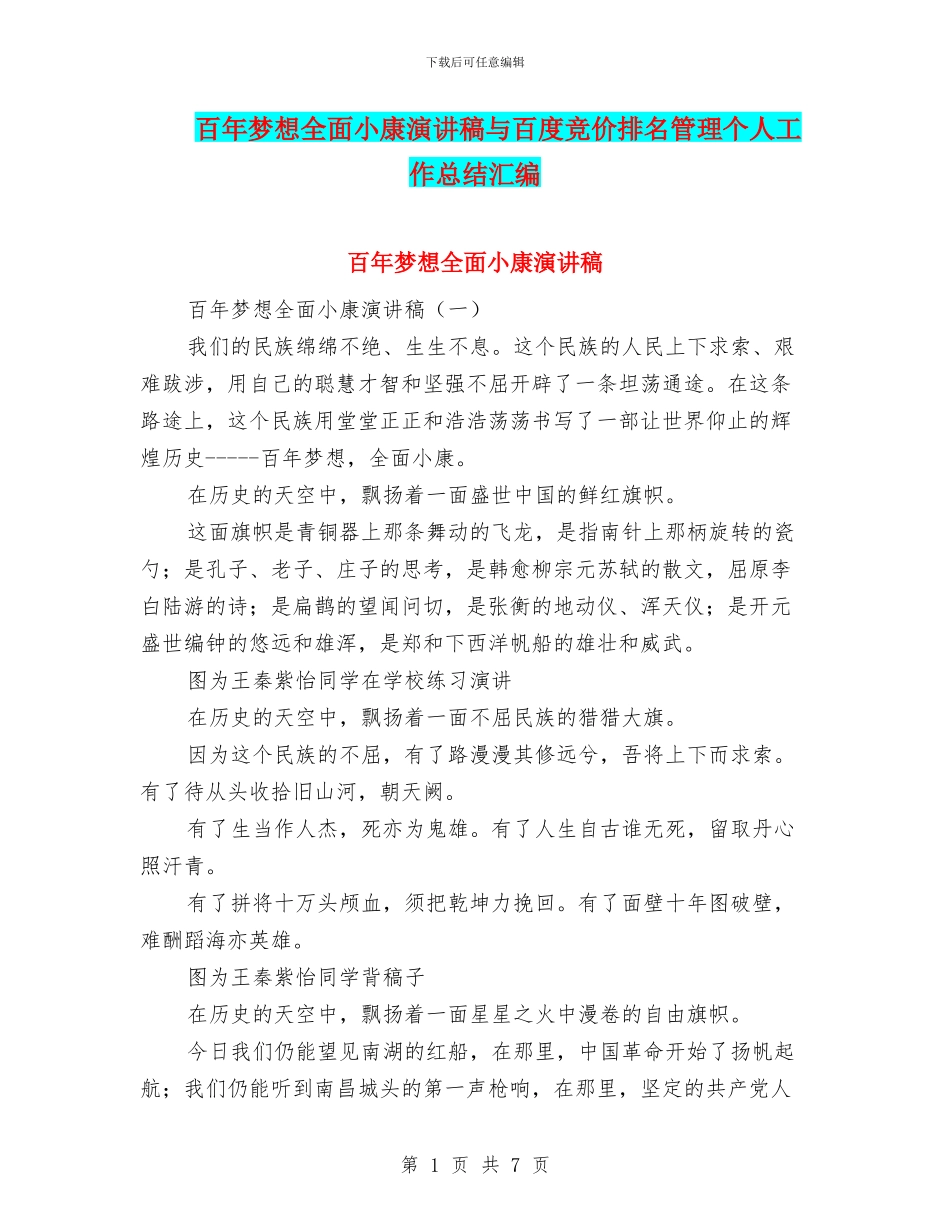 下载后可任意编辑

百年梦想全面小康演讲稿与百度竞价排名管理个人工作总结汇编

百年梦想全面小康演讲稿

百年梦想全面小康演讲稿（一）

我们的民族绵绵不绝、生生不息。这个民族的人民上下求索、艰难跋涉，用自己的聪慧才智和坚强不屈开辟了一条坦荡通途。在这条路途上，这个民族用堂堂正正和浩浩荡荡书写了一部让世界仰止的辉煌历史-----百年梦想，全面小康。

在历史的天空中，飘扬着一面盛世中国的鲜红旗帜。

这面旗帜是青铜器上那条舞动的飞龙，是指南针上那柄旋转的瓷勺；是孔子、老子、庄子的思考，是韩愈柳宗元苏轼的散文，屈原李白陆游的诗；是扁鹊的望闻问切，是张衡的地动仪、浑天仪；是开元盛世编钟的悠远和雄浑，是郑和下西洋帆船的雄壮和威武。

图为王秦紫怡同学在学校练习演讲

在历史的天空中，飘扬着一面不屈民族的猎猎大旗。

因为这个民族的不屈，有了路漫漫其修远兮，吾将上下而求索。有了待从头收拾旧山河，朝天阙。

有了生当作人杰，死亦为鬼雄。有了人生自古谁无死，留取丹心照汗青。

有了拼将十万头颅血，须把乾坤力挽回。有了面壁十年图破壁，难酬蹈海亦英雄。

图为王秦紫怡同学背稿子

在历史的天空中，飘扬着一面星星之火中漫卷的自由旗帜。

今日我们仍能望见南湖的红船，在那里，中国革命开始了扬帆起航；我们仍能听到南昌城头的第一声枪响，在那里，坚定的共产党人

第 1 页 共 7 页